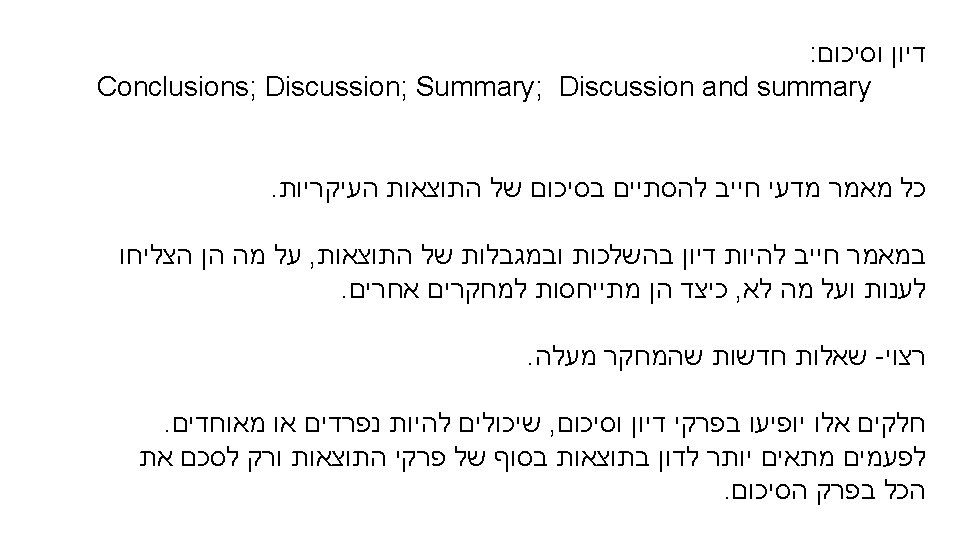 דיון וסיכום:
Conclusions; Discussion; Summary;  Discussion and summary

כל מאמר מדעי חייב להסתיים בסיכום של התוצאות העיקריות.

במאמר חייב להיות דיון בהשלכות ובמגבלות של התוצאות, על מה הן הצליחו לענות ועל מה לא, כיצד הן מתייחסות למחקרים אחרים.

רצוי- שאלות חדשות שהמחקר מעלה.

חלקים אלו יופיעו בפרקי דיון וסיכום, שיכולים להיות נפרדים או מאוחדים. לפעמים מתאים יותר לדון בתוצאות בסוף של פרקי התוצאות ורק לסכם את הכל בפרק הסיכום.